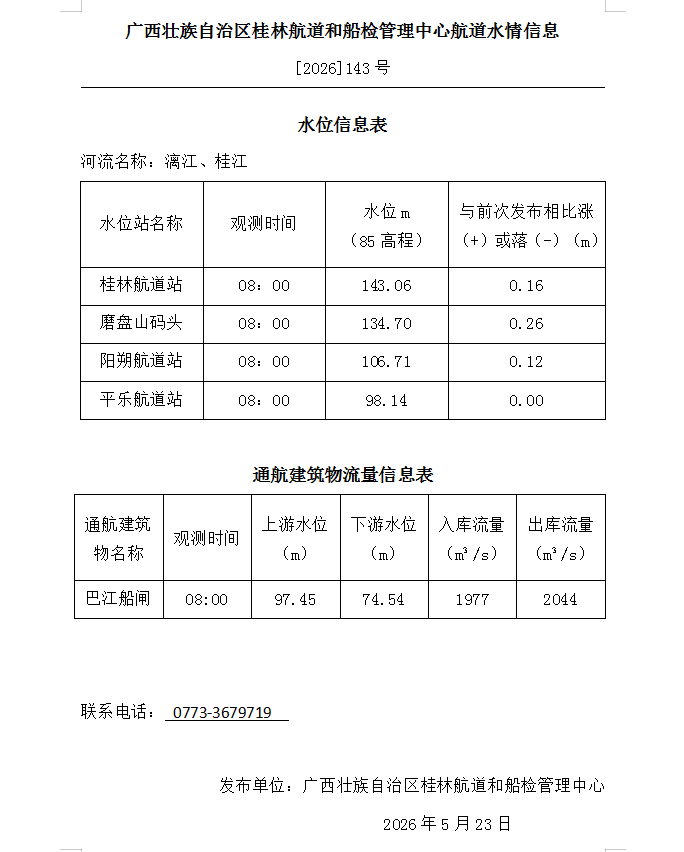 广西壮族自治区桂林航道和船检管理中心航道水情信息

[2026]143 号

水位信息表

河流名称：漓江、桂江

| 水位站名称 | 观测时间 | 水位 m（85 高程） | 与前次发布相比涨（+）或落（-）（m） |
|---|---|---|---|
| 桂林航道站 | 08：00 | 143.06 | 0.16 |
| 磨盘山码头 | 08：00 | 134.70 | 0.26 |
| 阳朔航道站 | 08：00 | 106.71 | 0.12 |
| 平乐航道站 | 08：00 | 98.14 | 0.00 |

通航建筑物流量信息表

| 通航建筑物名称 | 观测时间 | 上游水位（m） | 下游水位（m） | 入库流量（$m^3/s$） | 出库流量（$m^3/s$） |
|---|---|---|---|---|---|
| 巴江船闸 | 08:00 | 97.45 | 74.54 | 1977 | 2044 |

联系电话： 0773-3679719

发布单位：广西壮族自治区桂林航道和船检管理中心

2026 年 5 月 23 日